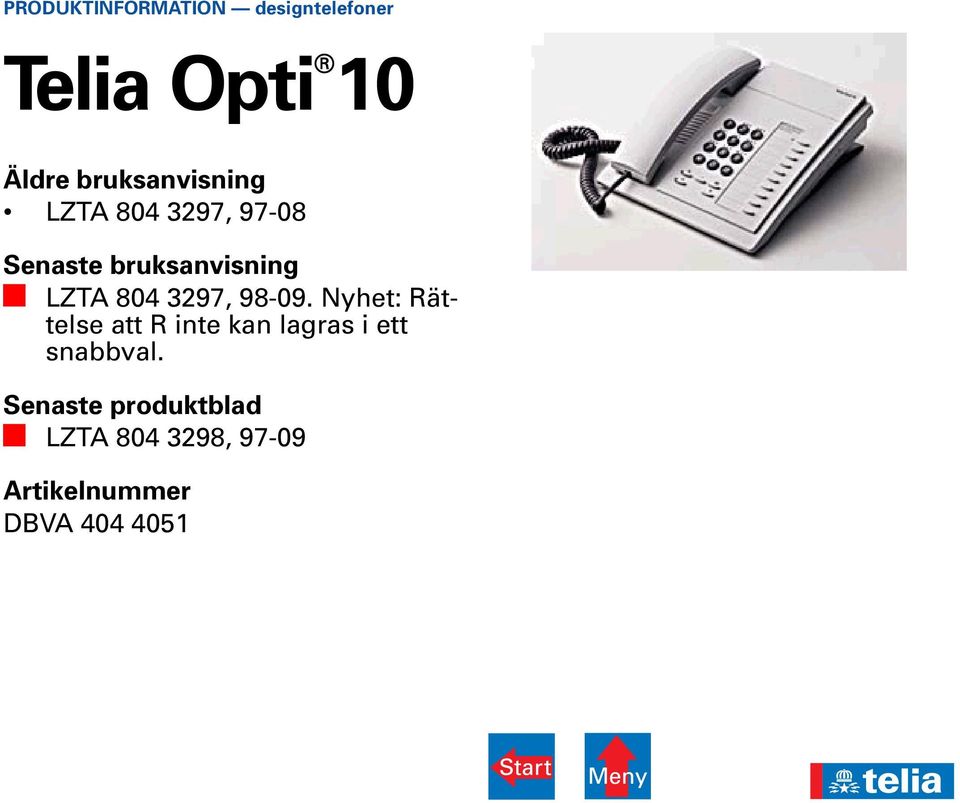 PRODUKTINFORMATION — designtelefoner

Telia Opti® 10

Äldre bruksanvisning
• LZTA 804 3297, 97-08

Senaste bruksanvisning
LZTA 804 3297, 98-09. Nyhet: Rättelse att R inte kan lagras i ett snabbval.

Senaste produktblad
LZTA 804 3298, 97-09

Artikelnummer
DBVA 404 4051

Start

Meny

telia